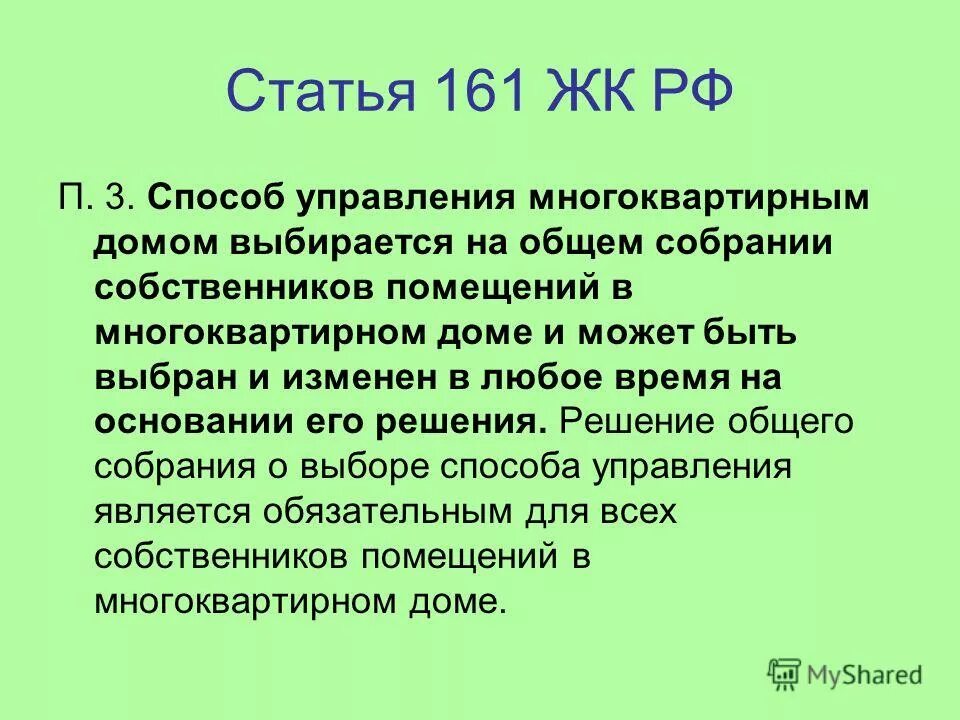 Статья 161 ЖК РФ

П. 3. Способ управления многоквартирным домом выбирается на общем собрании собственников помещений в многоквартирном доме и может быть выбран и изменен в любое время на основании его решения. Решение общего собрания о выборе способа управления является обязательным для всех собственников помещений в многоквартирном доме.

MyShared